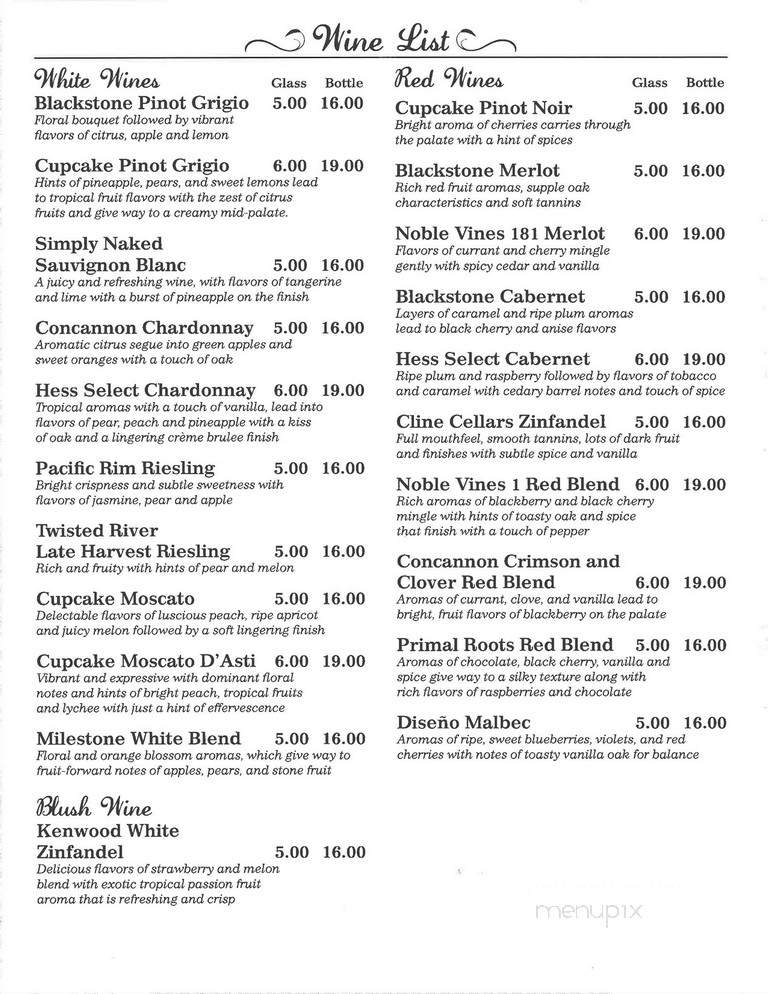 Wine List

White Wines Glass Bottle

Blackstone Pinot Grigio 5.00 16.00
Floral bouquet followed by vibrant flavors of citrus, apple and lemon

Cupcake Pinot Grigio 6.00 19.00
Hints of pineapple, pears, and sweet lemons lead to tropical fruit flavors with the zest of citrus fruits and give way to a creamy mid-palate.

Simply Naked Sauvignon Blanc 5.00 16.00
A juicy and refreshing wine, with flavors of tangerine and lime with a burst of pineapple on the finish

Concannon Chardonnay 5.00 16.00
Aromatic citrus segue into green apples and sweet oranges with a touch of oak

Hess Select Chardonnay 6.00 19.00
Tropical aromas with a touch of vanilla, lead into flavors of pear, peach and pineapple with a kiss of oak and a lingering crème brulee finish

Pacific Rim Riesling 5.00 16.00
Bright crispness and subtle sweetness with flavors of jasmine, pear and apple

Twisted River Late Harvest Riesling 5.00 16.00
Rich and fruity with hints of pear and melon

Cupcake Moscato 5.00 16.00
Delectable flavors of luscious peach, ripe apricot and juicy melon followed by a soft lingering finish

Cupcake Moscato D'Asti 6.00 19.00
Vibrant and expressive with dominant floral notes and hints of bright peach, tropical fruits and lychee with just a hint of effervescence

Milestone White Blend 5.00 16.00
Floral and orange blossom aromas, which give way to fruit-forward notes of apples, pears, and stone fruit

Blush Wine

Kenwood White Zinfandel 5.00 16.00
Delicious flavors of strawberry and melon blend with exotic tropical passion fruit aroma that is refreshing and crisp

Red Wines Glass Bottle

Cupcake Pinot Noir 5.00 16.00
Bright aroma of cherries carries through the palate with a hint of spices

Blackstone Merlot 5.00 16.00
Rich red fruit aromas, supple oak characteristics and soft tannins

Noble Vines 181 Merlot 6.00 19.00
Flavors of currant and cherry mingle gently with spicy cedar and vanilla

Blackstone Cabernet 5.00 16.00
Layers of caramel and ripe plum aromas lead to black cherry and anise flavors

Hess Select Cabernet 6.00 19.00
Ripe plum and raspberry followed by flavors of tobacco and caramel with cedary barrel notes and touch of spice

Cline Cellars Zinfandel 5.00 16.00
Full mouthfeel, smooth tannins, lots of dark fruit and finishes with subtle spice and vanilla

Noble Vines 1 Red Blend 6.00 19.00
Rich aromas of blackberry and black cherry mingle with hints of toasty oak and spice that finish with a touch of pepper

Concannon Crimson and Clover Red Blend 6.00 19.00
Aromas of currant, clove, and vanilla lead to bright, fruit flavors of blackberry on the palate

Primal Roots Red Blend 5.00 16.00
Aromas of chocolate, black cherry, vanilla and spice give way to a silky texture along with rich flavors of raspberries and chocolate

Diseño Malbec 5.00 16.00
Aromas of ripe, sweet blueberries, violets, and red cherries with notes of toasty vanilla oak for balance

menupix